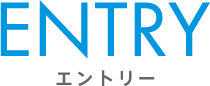 ENTRY
エントリー